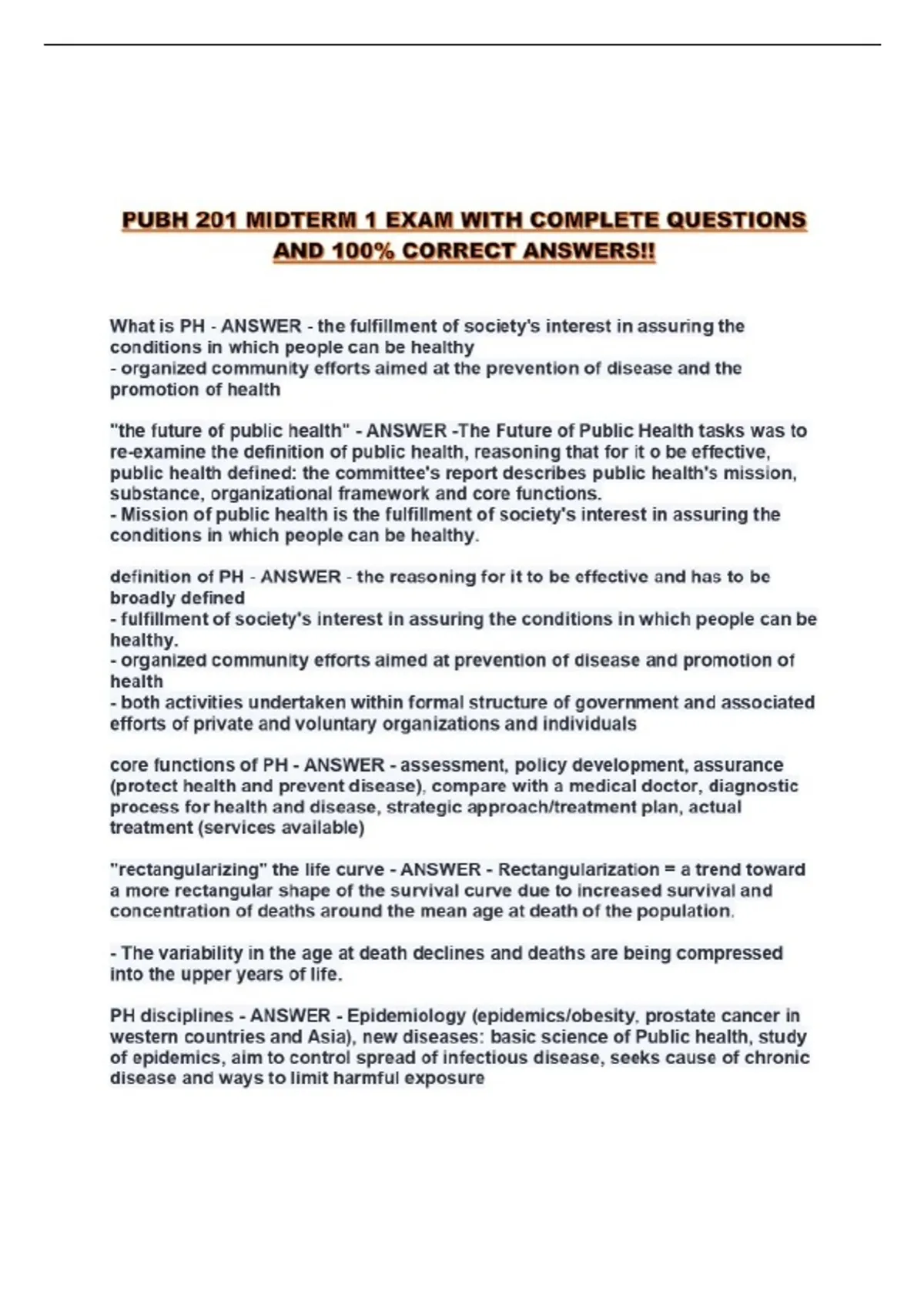 PUBH 201 MIDTERM 1 EXAM WITH COMPLETE QUESTIONS AND 100% CORRECT ANSWERS!!

What is PH - ANSWER - the fulfillment of society's interest in assuring the conditions in which people can be healthy
- organized community efforts aimed at the prevention of disease and the promotion of health

"the future of public health" - ANSWER -The Future of Public Health tasks was to re-examine the definition of public health, reasoning that for it o be effective, public health defined: the committee's report describes public health's mission, substance, organizational framework and core functions.
- Mission of public health is the fulfillment of society's interest in assuring the conditions in which people can be healthy.

definition of PH - ANSWER - the reasoning for it to be effective and has to be broadly defined
- fulfillment of society's interest in assuring the conditions in which people can be healthy.
- organized community efforts aimed at prevention of disease and promotion of health
- both activities undertaken within formal structure of government and associated efforts of private and voluntary organizations and individuals

core functions of PH - ANSWER - assessment, policy development, assurance (protect health and prevent disease), compare with a medical doctor, diagnostic process for health and disease, strategic approach/treatment plan, actual treatment (services available)

"rectangularizing" the life curve - ANSWER - Rectangularization = a trend toward a more rectangular shape of the survival curve due to increased survival and concentration of deaths around the mean age at death of the population.

- The variability in the age at death declines and deaths are being compressed into the upper years of life.

PH disciplines - ANSWER - Epidemiology (epidemics/obesity, prostate cancer in western countries and Asia), new diseases: basic science of Public health, study of epidemics, aim to control spread of infectious disease, seeks cause of chronic disease and ways to limit harmful exposure